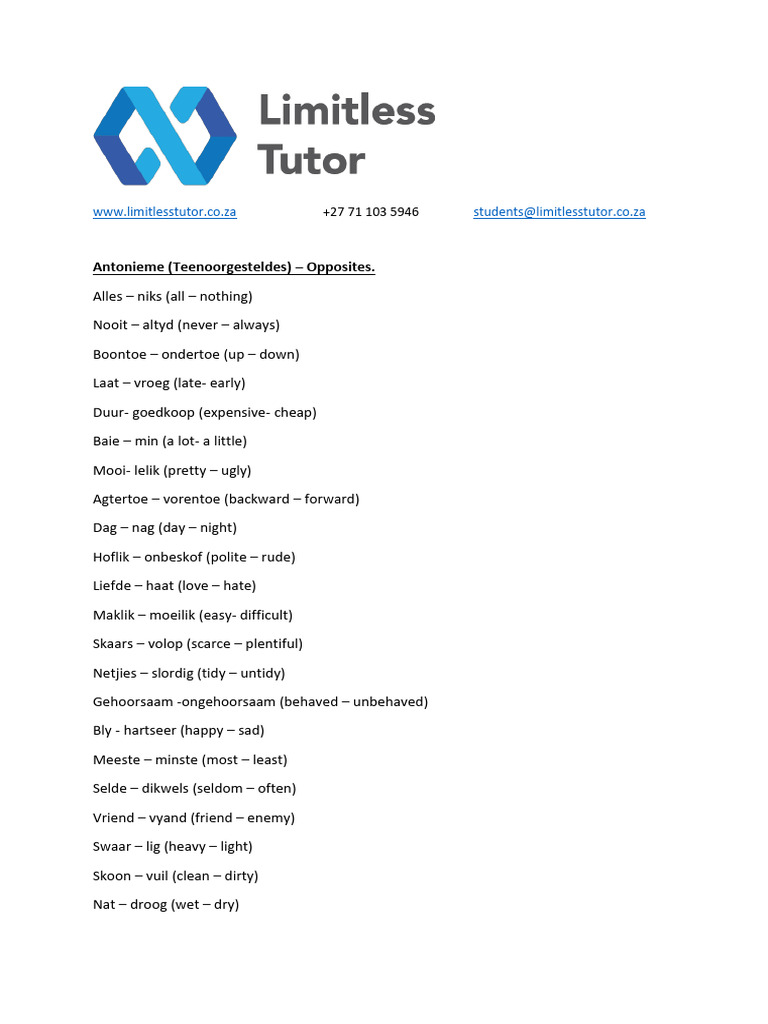 Limitless Tutor

www.limitlesstutor.co.za +27 71 103 5946 students@limitlesstutor.co.za

Antonieme (Teenoorgesteldes) – Opposites.

Alles – niks (all – nothing)

Nooit – altyd (never – always)

Boontoe – ondertoe (up – down)

Laat – vroeg (late- early)

Duur- goedkoop (expensive- cheap)

Baie – min (a lot- a little)

Mooi- lelik (pretty – ugly)

Agtertoe – vorentoe (backward – forward)

Dag – nag (day – night)

Hoflik – onbeskof (polite – rude)

Liefde – haat (love – hate)

Maklik – moeilik (easy- difficult)

Skaars – volop (scarce – plentiful)

Netjies – slordig (tidy – untidy)

Gehoorsaam -ongehoorsaam (behaved – unbehaved)

Bly - hartseer (happy – sad)

Meeste – minste (most – least)

Selde – dikwels (seldom – often)

Vriend – vyand (friend – enemy)

Swaar – lig (heavy – light)

Skoon – vuil (clean – dirty)

Nat – droog (wet – dry)